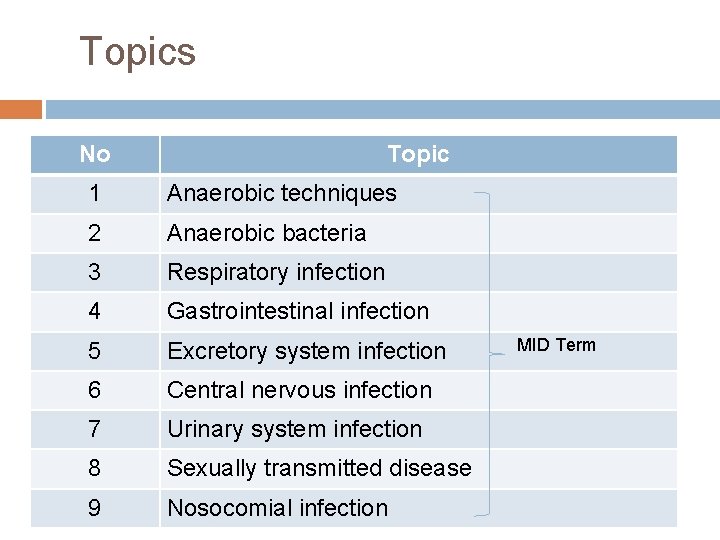 Topics

| No | Topic |
|---|---|
| 1 | Anaerobic techniques |
| 2 | Anaerobic bacteria |
| 3 | Respiratory infection |
| 4 | Gastrointestinal infection |
| 5 | Excretory system infection |
| 6 | Central nervous infection |
| 7 | Urinary system infection |
| 8 | Sexually transmitted disease |
| 9 | Nosocomial infection |

MID Term